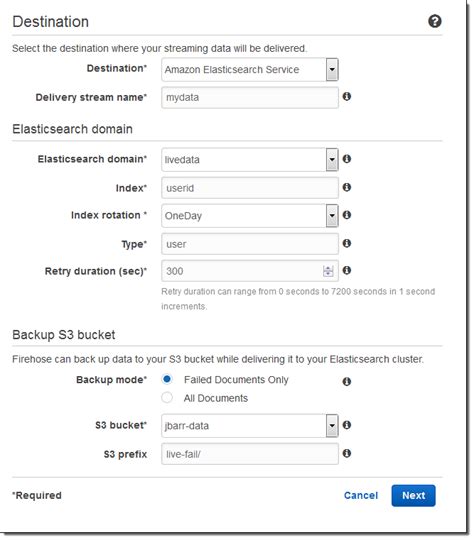 Destination

Select the destination where your streaming data will be delivered.

Destination* Amazon Elasticsearch Service

Delivery stream name* mydata

Elasticsearch domain

Elasticsearch domain* livedata

Index* userid

Index rotation * OneDay

Type* user

Retry duration (sec)* 300

Retry duration can range from 0 seconds to 7200 seconds in 1 second increments.

Backup S3 bucket

Firehose can back up data to your S3 bucket while delivering it to your Elasticsearch cluster.

Backup mode* Failed Documents Only
All Documents

S3 bucket* jbarr-data

S3 prefix live-fail/

*Required

Cancel Next